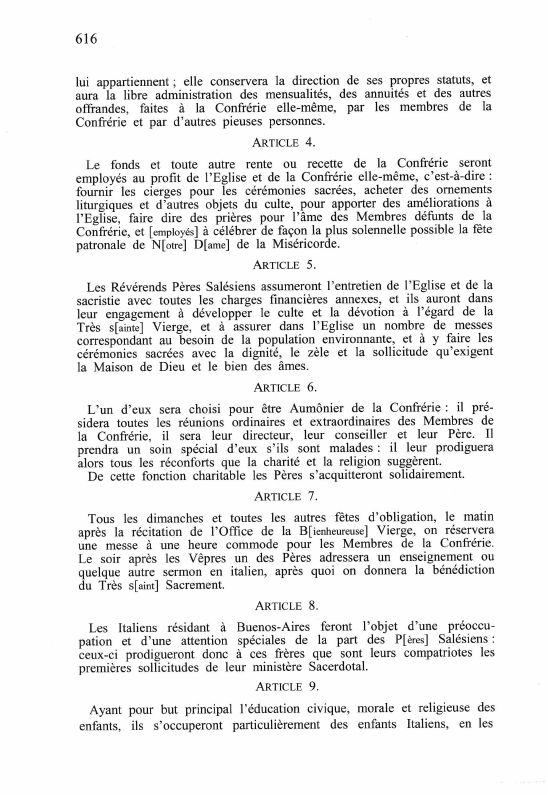 616

lui appartiennent ; elle conservera la direction de ses propres statuts, et aura la libre administration des mensualités, des annuités et des autres offrandes, faites à la Confrérie elle-même, par les membres de la Confrérie et par d'autres pieuses personnes.

ARTICLE 4.

Le fonds et toute autre rente ou recette de la Confrérie seront employés au profit de l'Eglise et de la Confrérie elle-même, c'est-à-dire : fournir les cierges pour les cérémonies sacrées, acheter des ornements liturgiques et d'autres objets du culte, pour apporter des améliorations à l'Eglise, faire dire des prières pour l'âme des Membres défunts de la Confrérie, et [employés] à célébrer de façon la plus solennelle possible la fête patronale de N[otre] D[ame] de la Miséricorde.

ARTICLE 5.

Les Révérends Pères Salésiens assumeront l'entretien de l'Eglise et de la sacristie avec toutes les charges financières annexes, et ils auront dans leur engagement à développer le culte et la dévotion à l'égard de la Très s[ainte] Vierge, et à assurer dans l'Eglise un nombre de messes correspondant au besoin de la population environnante, et à y faire les cérémonies sacrées avec la dignité, le zèle et la sollicitude qu'exigent la Maison de Dieu et le bien des âmes.

ARTICLE 6.

L'un d'eux sera choisi pour être Aumônier de la Confrérie : il présidera toutes les réunions ordinaires et extraordinaires des Membres de la Confrérie, il sera leur directeur, leur conseiller et leur Père. Il prendra un soin spécial d'eux s'ils sont malades : il leur prodiguera alors tous les réconforts que la charité et la religion suggèrent.
De cette fonction charitable les Pères s'acquitteront solidairement.

ARTICLE 7.

Tous les dimanches et toutes les autres fêtes d'obligation, le matin après la récitation de l'Office de la B[ienheureuse] Vierge, on réservera une messe à une heure commode pour les Membres de la Confrérie. Le soir après les Vêpres un des Pères adressera un enseignement ou quelque autre sermon en italien, après quoi on donnera la bénédiction du Très s[aint] Sacrement.

ARTICLE 8.

Les Italiens résidant à Buenos-Aires feront l'objet d'une préoccupation et d'une attention spéciales de la part des P[ères] Salésiens : ceux-ci prodigueront donc à ces frères que sont leurs compatriotes les premières sollicitudes de leur ministère Sacerdotal.

ARTICLE 9.

Ayant pour but principal l'éducation civique, morale et religieuse des enfants, ils s'occuperont particulièrement des enfants Italiens, en les